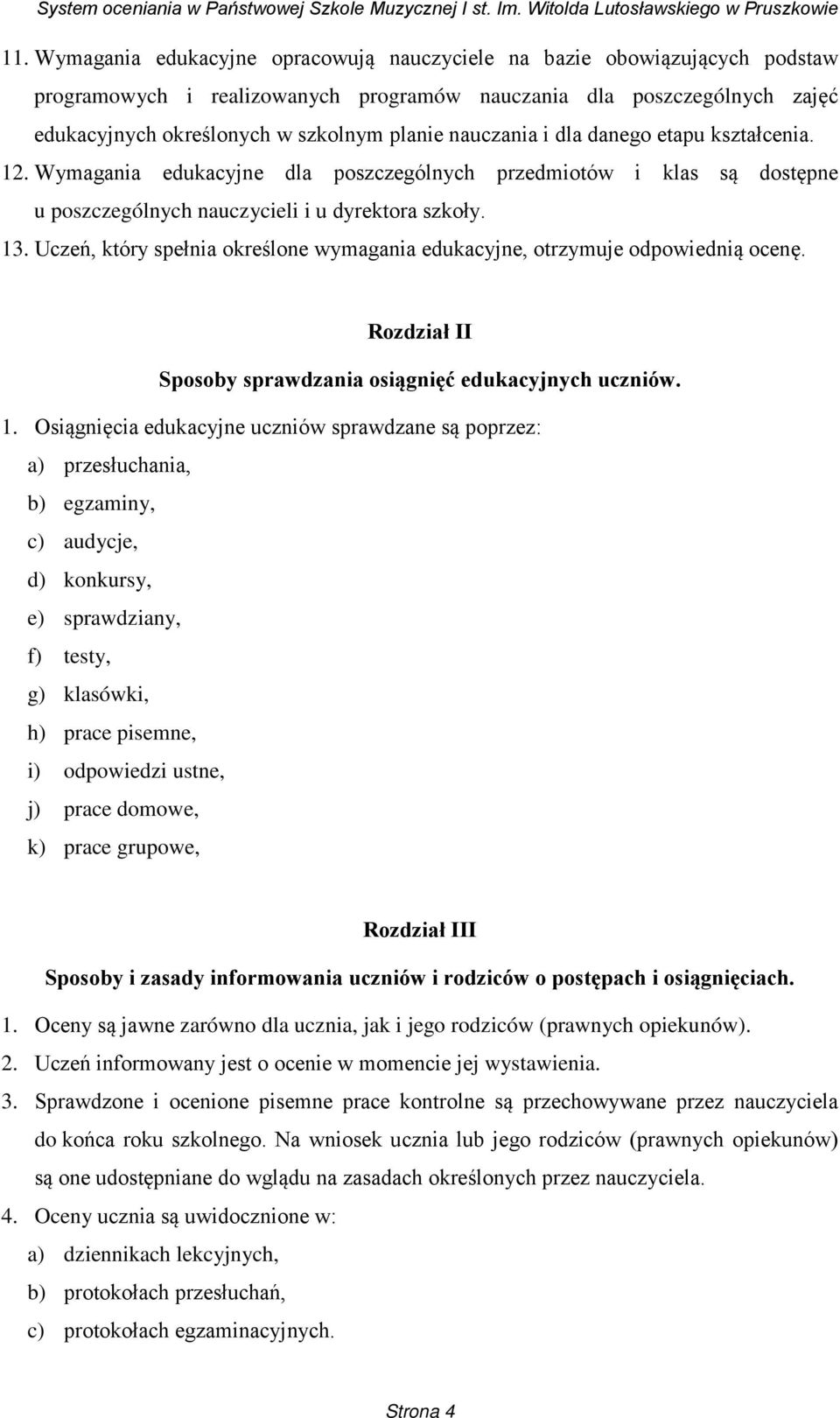 System oceniania w Państwowej Szkole Muzycznej I st. Im. Witolda Lutosławskiego w Pruszkowie

11. Wymagania edukacyjne opracowują nauczyciele na bazie obowiązujących podstaw programowych i realizowanych programów nauczania dla poszczególnych zajęć edukacyjnych określonych w szkolnym planie nauczania i dla danego etapu kształcenia.
12. Wymagania edukacyjne dla poszczególnych przedmiotów i klas są dostępne u poszczególnych nauczycieli i u dyrektora szkoły.
13. Uczeń, który spełnia określone wymagania edukacyjne, otrzymuje odpowiednią ocenę.

Rozdział II

Sposoby sprawdzania osiągnięć edukacyjnych uczniów.

1. Osiągnięcia edukacyjne uczniów sprawdzane są poprzez:
a) przesłuchania,
b) egzaminy,
c) audycje,
d) konkursy,
e) sprawdziany,
f) testy,
g) klasówki,
h) prace pisemne,
i) odpowiedzi ustne,
j) prace domowe,
k) prace grupowe,

Rozdział III

Sposoby i zasady informowania uczniów i rodziców o postępach i osiągnięciach.

1. Oceny są jawne zarówno dla ucznia, jak i jego rodziców (prawnych opiekunów).
2. Uczeń informowany jest o ocenie w momencie jej wystawienia.
3. Sprawdzone i ocenione pisemne prace kontrolne są przechowywane przez nauczyciela do końca roku szkolnego. Na wniosek ucznia lub jego rodziców (prawnych opiekunów) są one udostępniane do wglądu na zasadach określonych przez nauczyciela.
4. Oceny ucznia są uwidocznione w:
a) dziennikach lekcyjnych,
b) protokołach przesłuchań,
c) protokołach egzaminacyjnych.

Strona 4